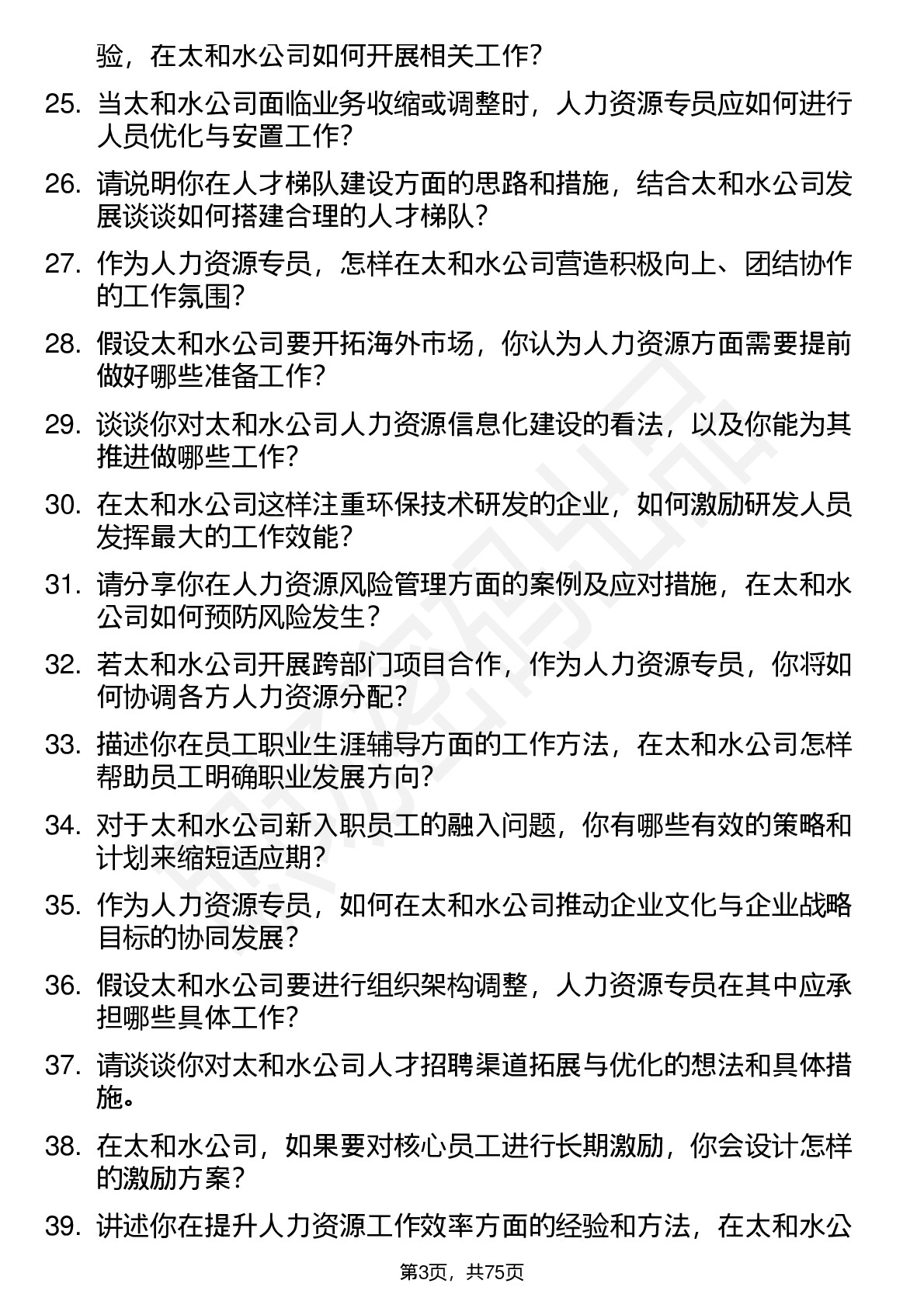 验，在太和水公司如何开展相关工作?

25. 当太和水公司面临业务收缩或调整时，人力资源专员应如何进行人员优化与安置工作?

26. 请说明你在人才梯队建设方面的思路和措施，结合太和水公司发展谈谈如何搭建合理的人才梯队?

27. 作为人力资源专员，怎样在太和水公司营造积极向上、团结协作的工作氛围?

28. 假设太和水公司要开拓海外市场，你认为人力资源方面需要提前做好哪些准备工作?

29. 谈谈你对太和水公司人力资源信息化建设的看法，以及你能为其推进做哪些工作?

30. 在太和水公司这样注重环保技术研发的企业，如何激励研发人员发挥最大的工作效能?

31. 请分享你在人力资源风险管理方面的案例及应对措施，在太和水公司如何预防风险发生?

32. 若太和水公司开展跨部门项目合作，作为人力资源专员，你将如何协调各方人力资源分配?

33. 描述你在员工职业生涯辅导方面的工作方法，在太和水公司怎样帮助员工明确职业发展方向?

34. 对于太和水公司新入职员工的融入问题，你有哪些有效的策略和计划来缩短适应期?

35. 作为人力资源专员，如何在太和水公司推动企业文化与企业战略目标的协同发展?

36. 假设太和水公司要进行组织架构调整，人力资源专员在其中应承担哪些具体工作?

37. 请谈谈你对太和水公司人才招聘渠道拓展与优化的想法和具体措施。

38. 在太和水公司，如果要对核心员工进行长期激励，你会设计怎样的激励方案?

39. 讲述你在提升人力资源工作效率方面的经验和方法，在太和水公

第3页，共75页